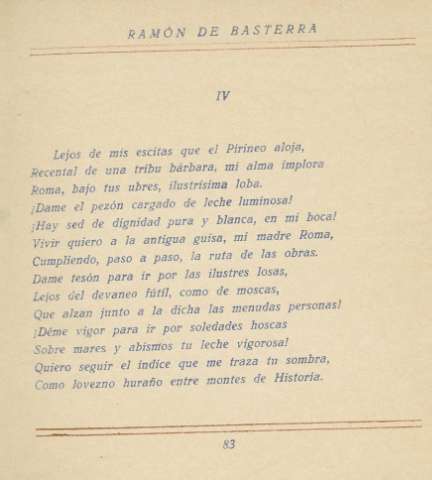 RAMÓN DE BASTERRA

IV

Lejos de mis escitas que el Pirineo aloja,
Recental de una tribu bárbara, mi alma implora
Roma, bajo tus ubres, ilustrísima loba.
¡Dame el pezón cargado de leche luminosa!
¡Hay sed de dignidad pura y blanca, en mi boca!
Vivir quiero a la antigua guisa, mi madre Roma,
Cumpliendo, paso a paso, la ruta de las obras.
Dame tesón para ir por las ilustres losas,
Lejos del devaneo fútil, como de moscas,
Que alzan junto a la dicha las menudas personas!
¡Déme vigor para ir por soledades hoscas
Sobre mares y abismos tu leche vigorosa!
Quiero seguir el índice que me traza tu sombra,
Como lovezno huraño entre montes de Historia.

83